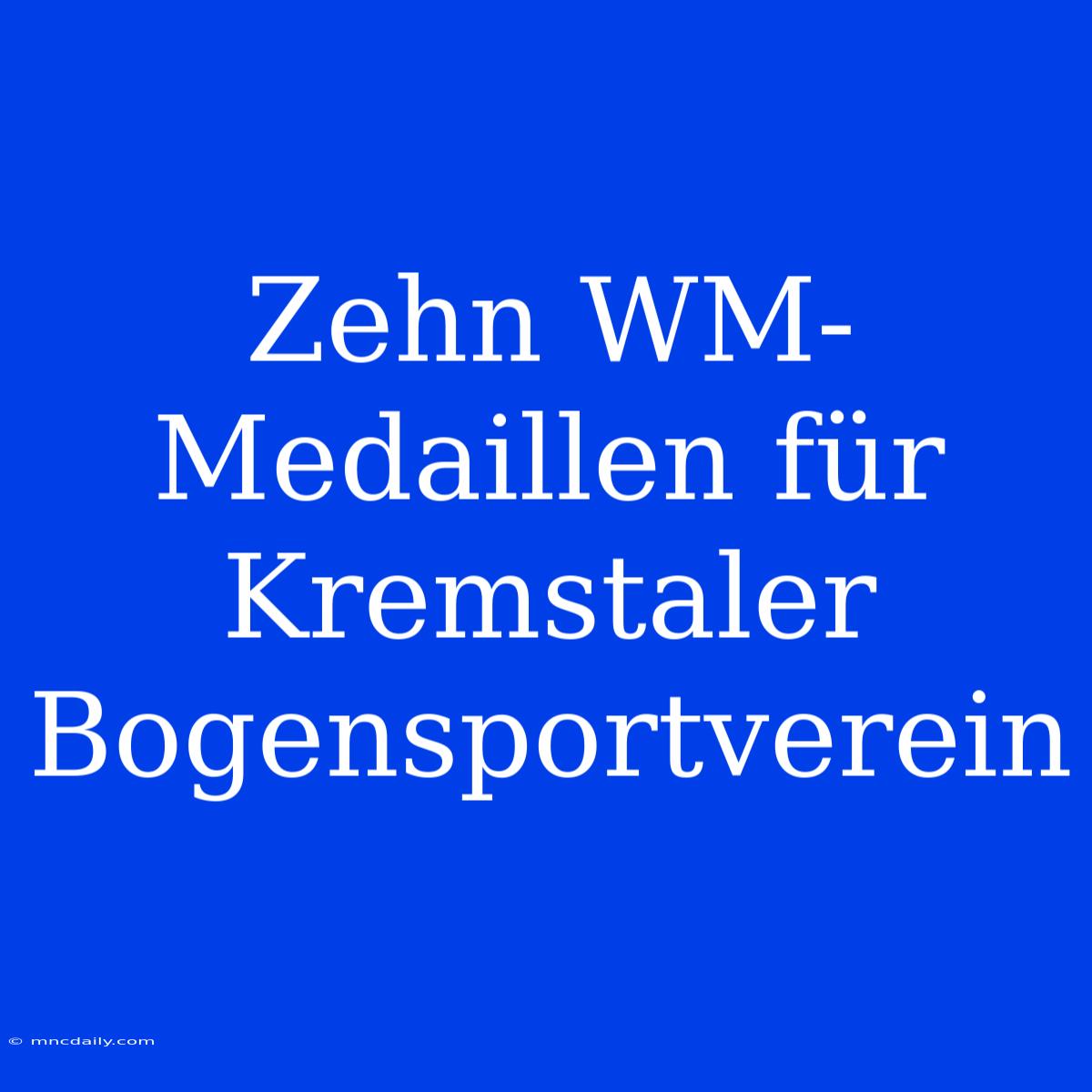 Zehn WM-Medaillen für Kremstaler Bogensportverein

© mncdaily.com